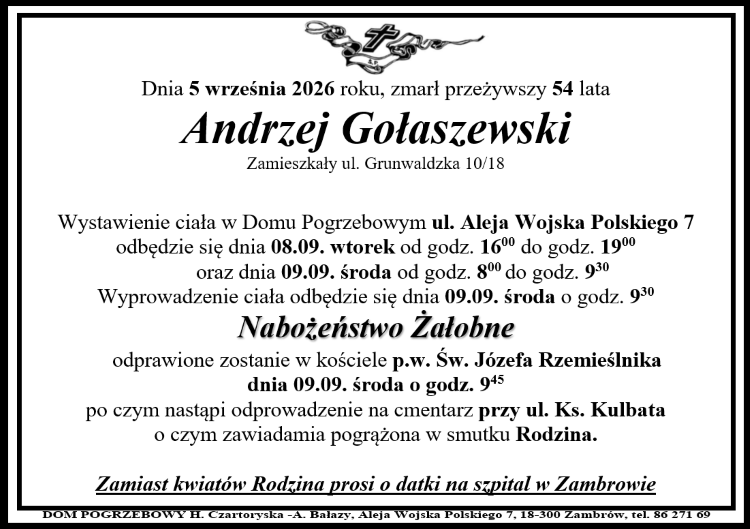 Dnia 5 września 2026 roku, zmarł przeżywszy 54 lata

Andrzej Gołaszewski

Zamieszkały ul. Grunwaldzka 10/18

Wystawienie ciała w Domu Pogrzebowym ul. Aleja Wojska Polskiego 7
odbędzie się dnia 08.09. wtorek od godz. $16^{00}$ do godz. $19^{00}$
oraz dnia 09.09. środa od godz. $8^{00}$ do godz. $9^{30}$
Wyprowadzenie ciała odbędzie się dnia 09.09. środa o godz. $9^{30}$

Nabożeństwo Żałobne

odprawione zostanie w kościele p.w. Św. Józefa Rzemieślnika
dnia 09.09. środa o godz. $9^{45}$
po czym nastąpi odprowadzenie na cmentarz przy ul. Ks. Kulbata
o czym zawiadamia pogrążona w smutku Rodzina.

Zamiast kwiatów Rodzina prosi o datki na szpital w Zambrowie

DOM POGRZEBOWY H. Czartoryska -A. Bałazy, Aleja Wojska Polskiego 7, 18-300 Zambrów, tel. 86 271 69